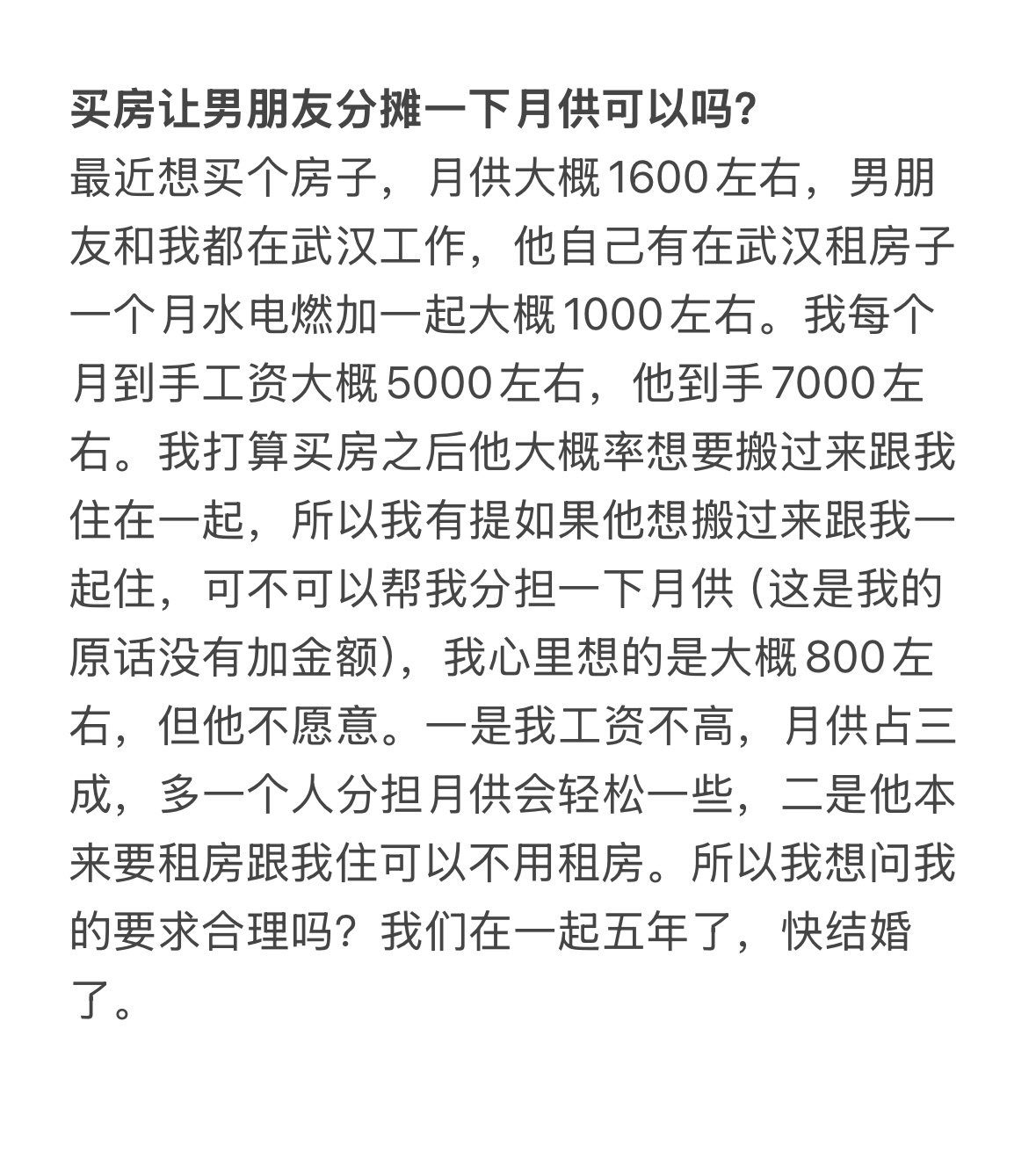 买房让男朋友分摊一下月供可以吗?

最近想买个房子，月供大概1600左右，男朋友和我都在武汉工作，他自己有在武汉租房子一个月水电燃加一起大概1000左右。我每个月到手工资大概5000左右，他到手7000左右。我打算买房之后他大概率想要搬过来跟我住在一起，所以我有提如果他想搬过来跟我一起住，可不可以帮我分担一下月供（这是我的原话没有加金额），我心里想的是大概800左右，但他不愿意。一是我工资不高，月供占三成，多一个人分担月供会轻松一些，二是他本来要租房跟我住可以不用租房。所以我想问我的要求合理吗？我们在一起五年了，快结婚了。